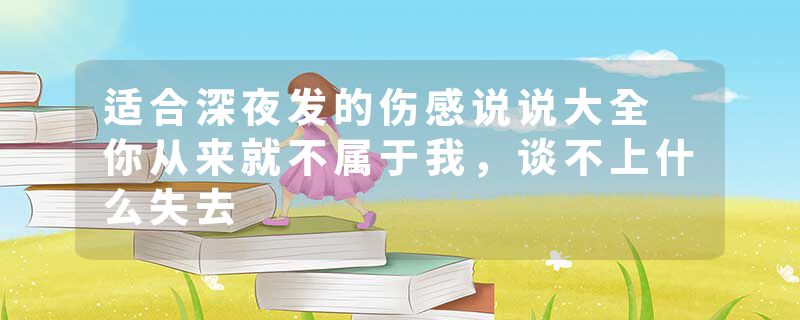 适合深夜发的伤感说说大全 你从来就不属于我，谈不上什么失去